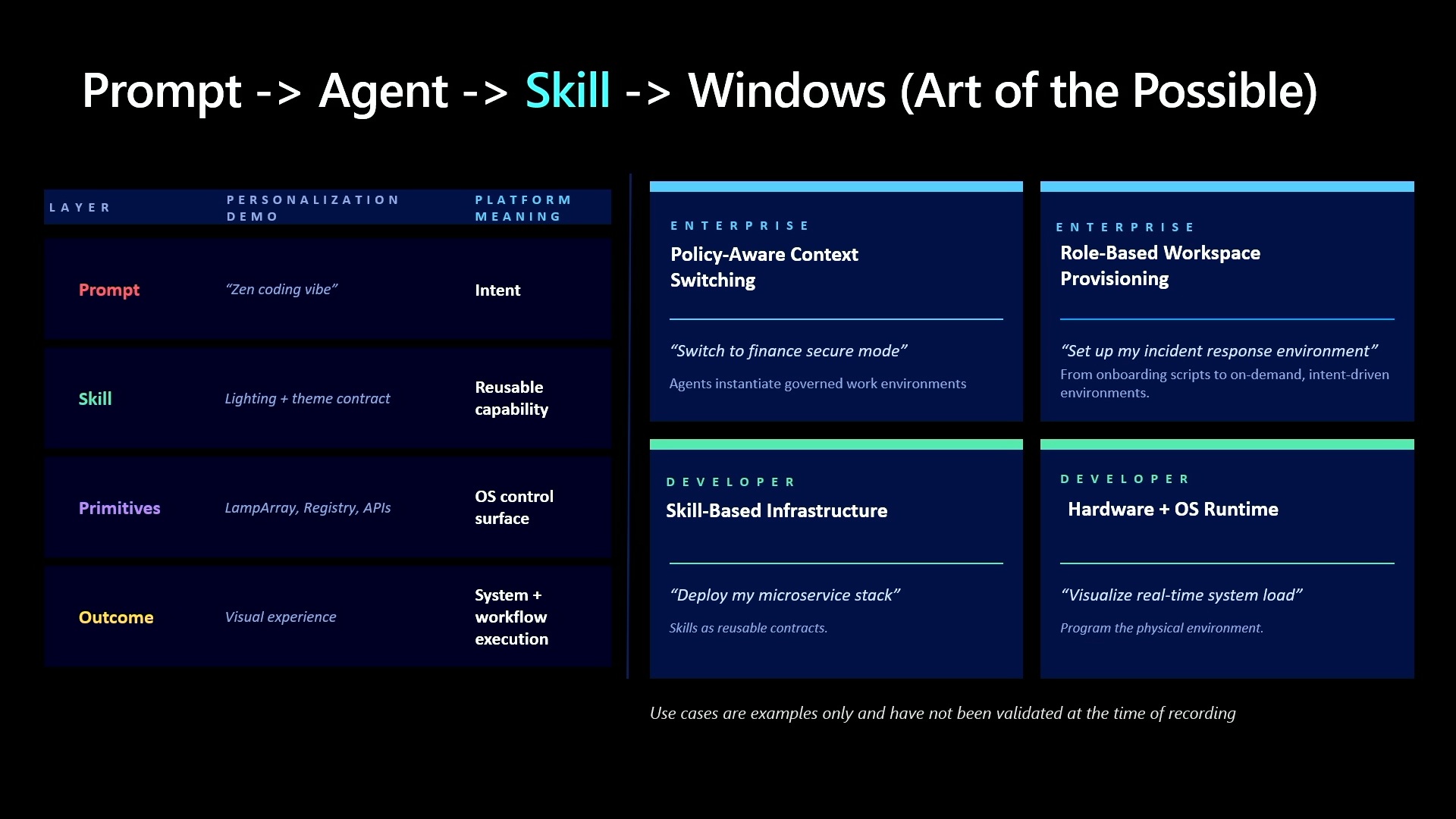 Prompt -> Agent -> Skill -> Windows (Art of the Possible)

| LAYER | PERSONALIZATION DEMO | PLATFORM MEANING |
|---|---|---|
| Prompt | “Zen coding vibe” | Intent |
| Skill | Lighting + theme contract | Reusable capability |
| Primitives | LampArray, Registry, APIs | OS control surface |
| Outcome | Visual experience | System + workflow execution |

ENTERPRISE
Policy-Aware Context Switching

“Switch to finance secure mode”

Agents instantiate governed work environments

ENTERPRISE
Role-Based Workspace Provisioning

“Set up my incident response environment”

From onboarding scripts to on-demand, intent-driven environments.

DEVELOPER
Skill-Based Infrastructure

“Deploy my microservice stack”

Skills as reusable contracts.

DEVELOPER
Hardware + OS Runtime

“Visualize real-time system load”

Program the physical environment.

Use cases are examples only and have not been validated at the time of recording